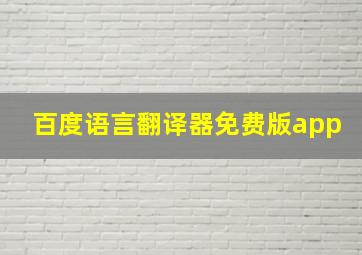 百度语言翻译器免费版app